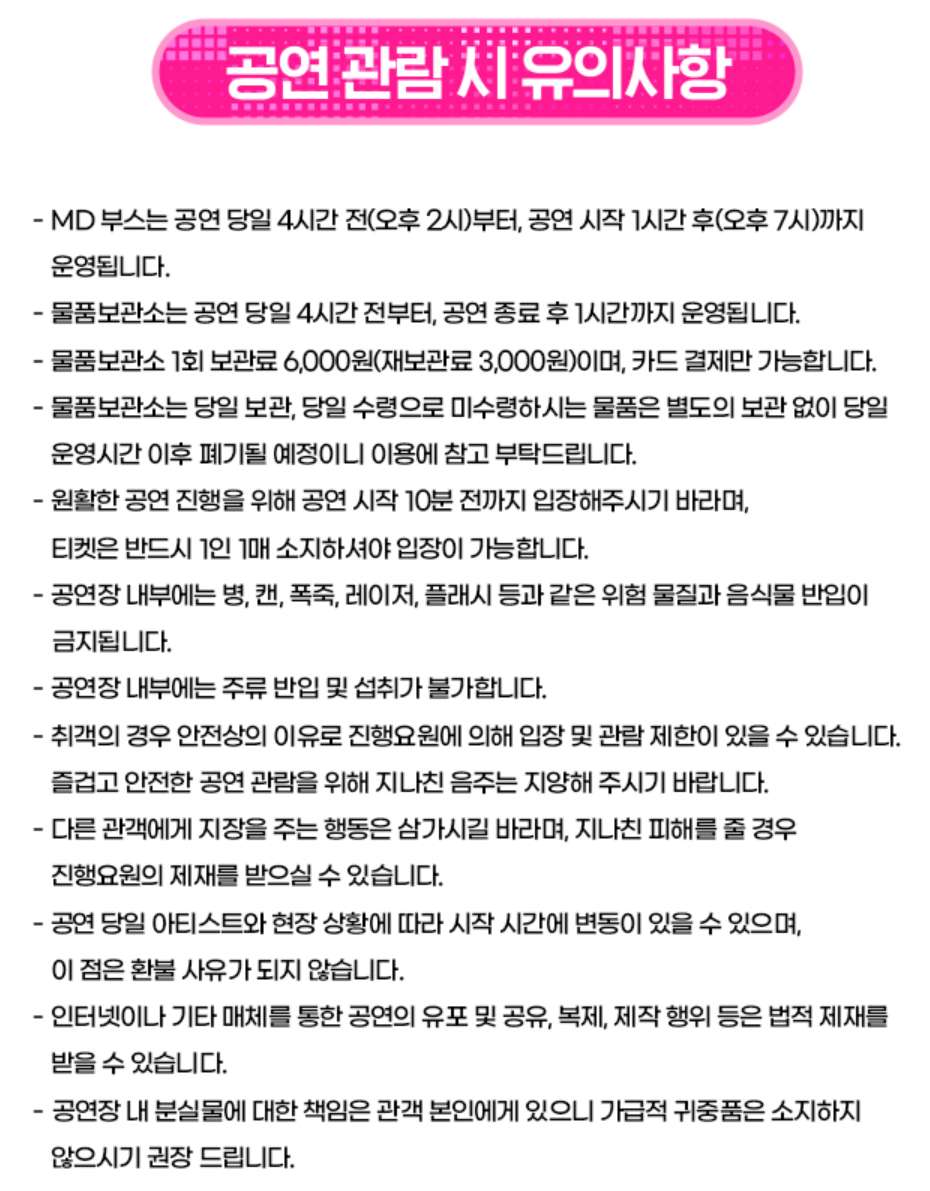 공연 관람 시 유의사항

- MD 부스는 공연 당일 4시간 전(오후 2시)부터, 공연 시작 1시간 후(오후 7시)까지 운영됩니다.

- 물품보관소는 공연 당일 4시간 전부터, 공연 종료 후 1시간까지 운영됩니다.

- 물품보관소 1회 보관료 6,000원(재보관료 3,000원)이며, 카드 결제만 가능합니다.

- 물품보관소는 당일 보관, 당일 수령으로 미수령하시는 물품은 별도의 보관 없이 당일 운영시간 이후 폐기될 예정이니 이용에 참고 부탁드립니다.

- 원활한 공연 진행을 위해 공연 시작 10분 전까지 입장해주시기 바라며, 티켓은 반드시 1인 1매 소지하셔야 입장이 가능합니다.

- 공연장 내부에는 병, 캔, 폭죽, 레이저, 플래시 등과 같은 위험 물질과 음식물 반입이 금지됩니다.

- 공연장 내부에는 주류 반입 및 섭취가 불가합니다.

- 취객의 경우 안전상의 이유로 진행요원에 의해 입장 및 관람 제한이 있을 수 있습니다. 즐겁고 안전한 공연 관람을 위해 지나친 음주는 지양해 주시기 바랍니다.

- 다른 관객에게 지장을 주는 행동은 삼가시길 바라며, 지나친 피해를 줄 경우 진행요원의 제재를 받으실 수 있습니다.

- 공연 당일 아티스트와 현장 상황에 따라 시작 시간에 변동이 있을 수 있으며, 이 점은 환불 사유가 되지 않습니다.

- 인터넷이나 기타 매체를 통한 공연의 유포 및 공유, 복제, 제작 행위 등은 법적 제재를 받을 수 있습니다.

- 공연장 내 분실물에 대한 책임은 관객 본인에게 있으니 가급적 귀중품은 소지하지 않으시기 권장 드립니다.